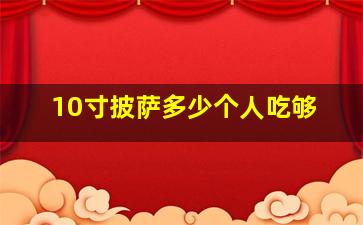 10寸披萨多少个人吃够